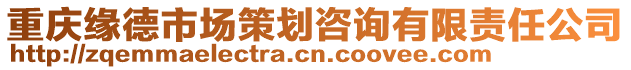 重庆缘德市场策划咨询有限责任公司
http://zqemmaelectra.cn.coovee.com